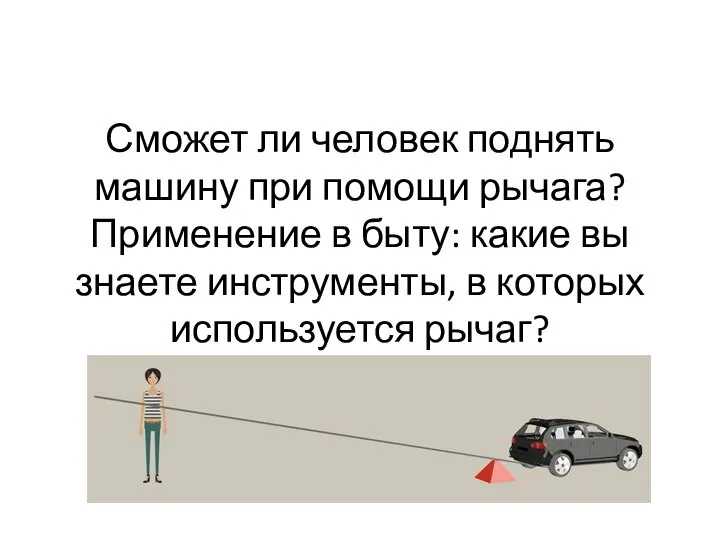 Сможет ли человек поднять машину при помощи рычага? Применение в быту: какие вы знаете инструменты, в которых используется рычаг?